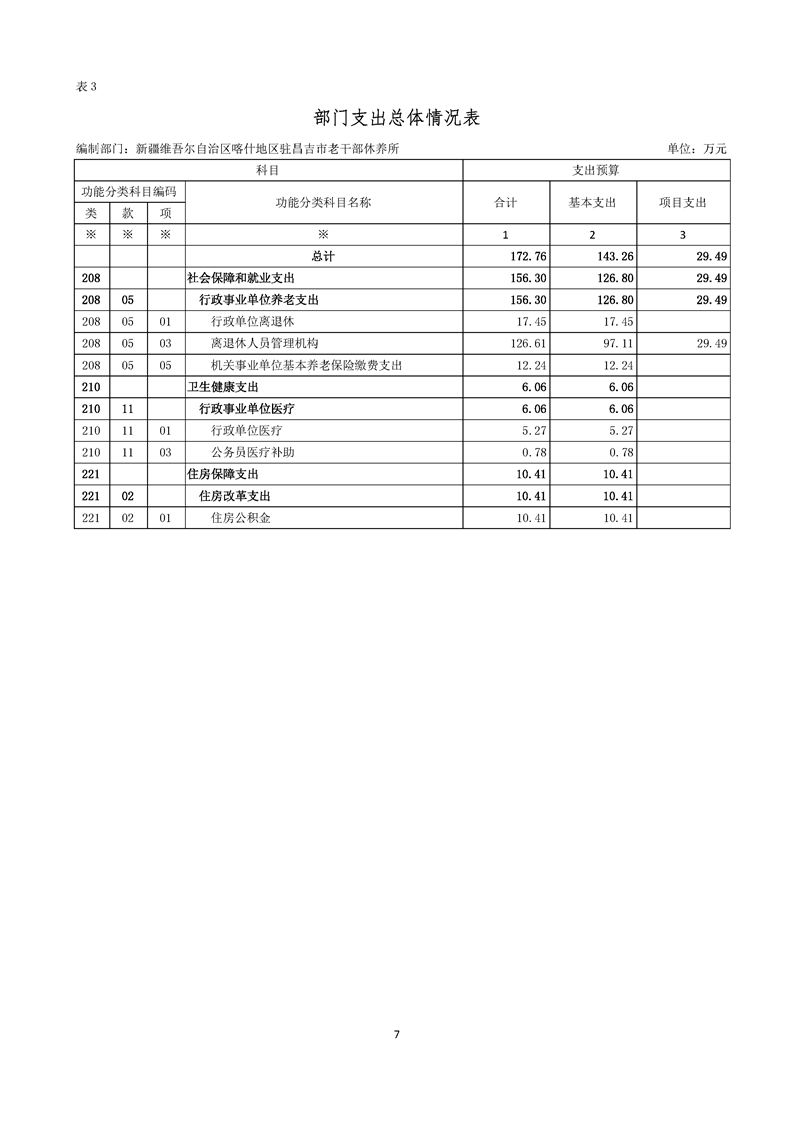 表 3

部门支出总体情况表

编制部门：新疆维吾尔自治区喀什地区驻昌吉市老干部休养所　　单位：万元

| 科目 | | | | 支出预算 | | |
|---|---|---|---|---|---|---|
| 功能分类科目编码 | | | 功能分类科目名称 | 合计 | 基本支出 | 项目支出 |
| 类 | 款 | 项 | | | | |
| ※ | ※ | ※ | ※ | 1 | 2 | 3 |
| | | | 总计 | 172.76 | 143.26 | 29.49 |
| 208 | | | 社会保障和就业支出 | 156.30 | 126.80 | 29.49 |
| 208 | 05 | | 行政事业单位养老支出 | 156.30 | 126.80 | 29.49 |
| 208 | 05 | 01 | 行政单位离退休 | 17.45 | 17.45 | |
| 208 | 05 | 03 | 离退休人员管理机构 | 126.61 | 97.11 | 29.49 |
| 208 | 05 | 05 | 机关事业单位基本养老保险缴费支出 | 12.24 | 12.24 | |
| 210 | | | 卫生健康支出 | 6.06 | 6.06 | |
| 210 | 11 | | 行政事业单位医疗 | 6.06 | 6.06 | |
| 210 | 11 | 01 | 行政单位医疗 | 5.27 | 5.27 | |
| 210 | 11 | 03 | 公务员医疗补助 | 0.78 | 0.78 | |
| 221 | | | 住房保障支出 | 10.41 | 10.41 | |
| 221 | 02 | | 住房改革支出 | 10.41 | 10.41 | |
| 221 | 02 | 01 | 住房公积金 | 10.41 | 10.41 | |

7